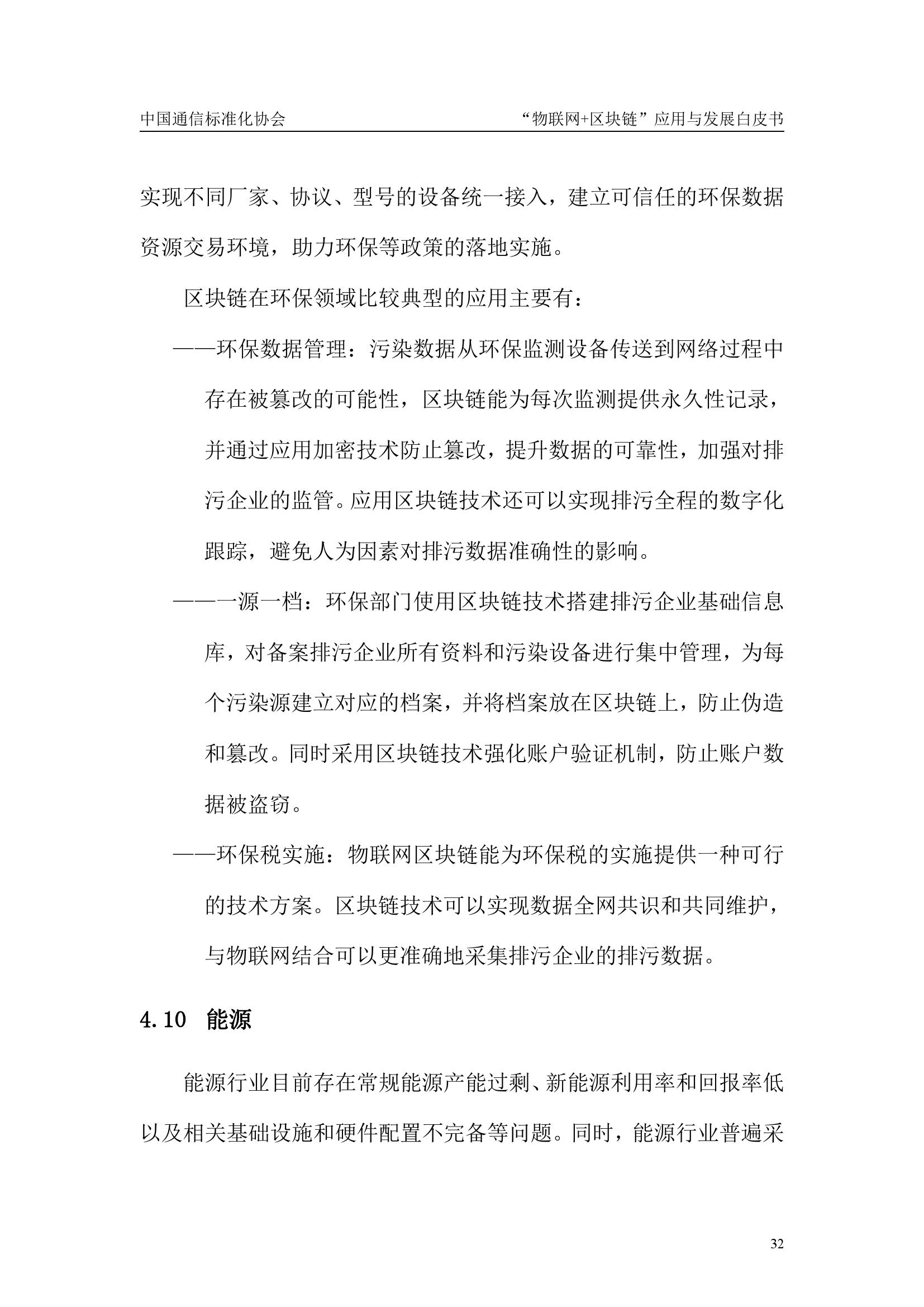 中国通信标准化协会 “物联网+区块链”应用与发展白皮书

实现不同厂家、协议、型号的设备统一接入，建立可信任的环保数据资源交易环境，助力环保等政策的落地实施。

区块链在环保领域比较典型的应用主要有：

——环保数据管理：污染数据从环保监测设备传送到网络过程中存在被篡改的可能性，区块链能为每次监测提供永久性记录，并通过应用加密技术防止篡改，提升数据的可靠性，加强对排污企业的监管。应用区块链技术还可以实现排污全程的数字化跟踪，避免人为因素对排污数据准确性的影响。

——一源一档：环保部门使用区块链技术搭建排污企业基础信息库，对备案排污企业所有资料和污染设备进行集中管理，为每个污染源建立对应的档案，并将档案放在区块链上，防止伪造和篡改。同时采用区块链技术强化账户验证机制，防止账户数据被盗窃。

——环保税实施：物联网区块链能为环保税的实施提供一种可行的技术方案。区块链技术可以实现数据全网共识和共同维护，与物联网结合可以更准确地采集排污企业的排污数据。

4.10 能源

能源行业目前存在常规能源产能过剩、新能源利用率和回报率低以及相关基础设施和硬件配置不完备等问题。同时，能源行业普遍采

32